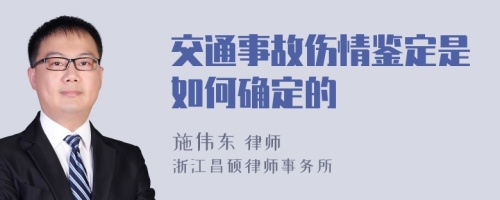 交通事故伤情鉴定是如何确定的

施伟东 律师
浙江昌硕律师事务所